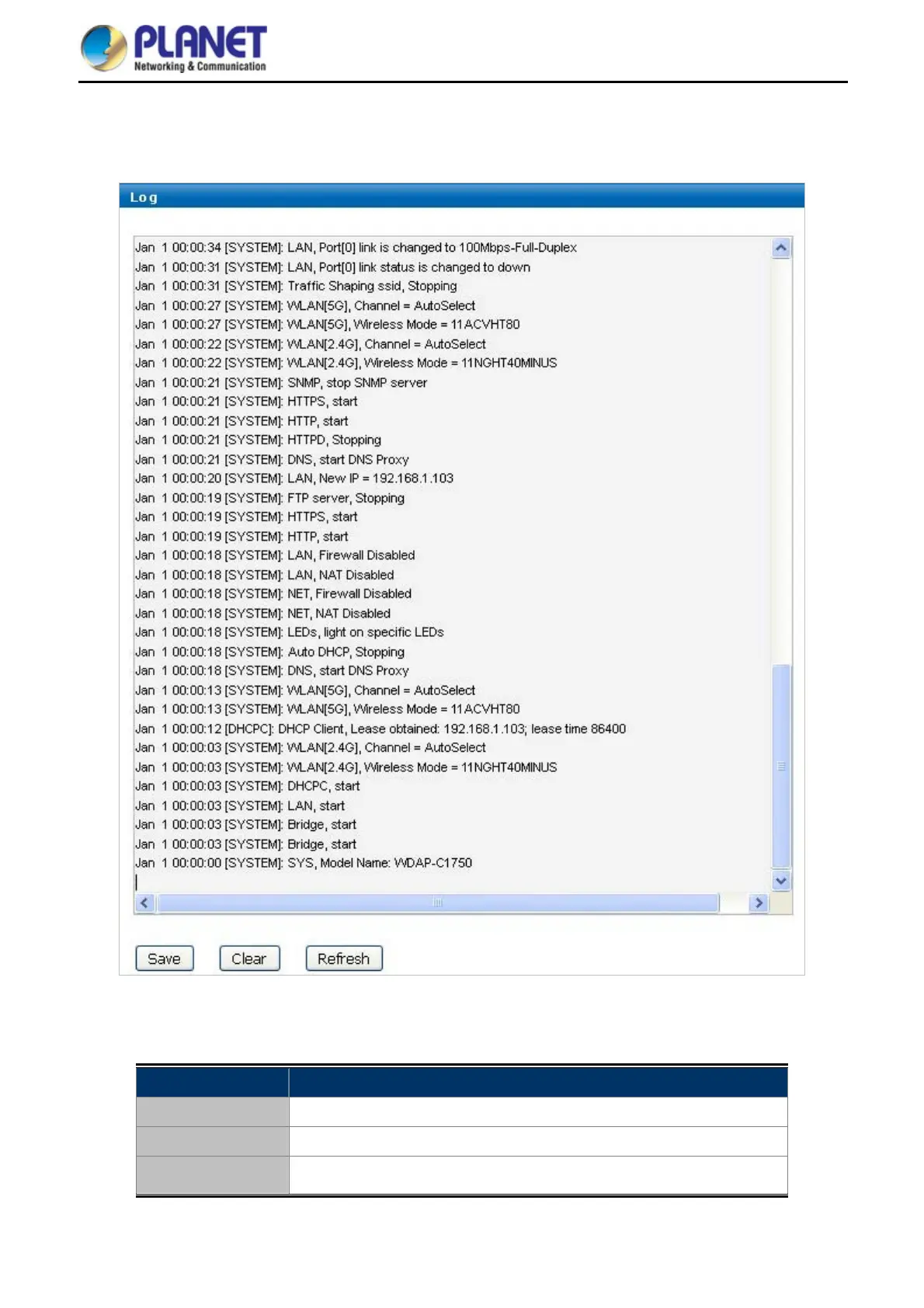 PLANET
Networking & Communication

Log

Jan 1 00:00:34 [SYSTEM]: LAN, Port[0] link is changed to 100Mbps-Full-Duplex
Jan 1 00:00:31 [SYSTEM]: LAN, Port[0] link status is changed to down
Jan 1 00:00:31 [SYSTEM]: Traffic Shaping ssid, Stopping
Jan 1 00:00:27 [SYSTEM]: WLAN[5G], Channel = AutoSelect
Jan 1 00:00:27 [SYSTEM]: WLAN[5G], Wireless Mode = 11ACVHT80
Jan 1 00:00:22 [SYSTEM]: WLAN[2.4G], Channel = AutoSelect
Jan 1 00:00:22 [SYSTEM]: WLAN[2.4G], Wireless Mode = 11NGHT40MINUS
Jan 1 00:00:21 [SYSTEM]: SNMP, stop SNMP server
Jan 1 00:00:21 [SYSTEM]: HTTPS, start
Jan 1 00:00:21 [SYSTEM]: HTTP, start
Jan 1 00:00:21 [SYSTEM]: HTTPD, Stopping
Jan 1 00:00:21 [SYSTEM]: DNS, start DNS Proxy
Jan 1 00:00:20 [SYSTEM]: LAN, New IP = 192.168.1.103
Jan 1 00:00:19 [SYSTEM]: FTP server, Stopping
Jan 1 00:00:19 [SYSTEM]: HTTPS, start
Jan 1 00:00:19 [SYSTEM]: HTTP, start
Jan 1 00:00:18 [SYSTEM]: LAN, Firewall Disabled
Jan 1 00:00:18 [SYSTEM]: LAN, NAT Disabled
Jan 1 00:00:18 [SYSTEM]: NET, Firewall Disabled
Jan 1 00:00:18 [SYSTEM]: NET, NAT Disabled
Jan 1 00:00:18 [SYSTEM]: LEDs, light on specific LEDs
Jan 1 00:00:18 [SYSTEM]: Auto DHCP, Stopping
Jan 1 00:00:18 [SYSTEM]: DNS, start DNS Proxy
Jan 1 00:00:13 [SYSTEM]: WLAN[5G], Channel = AutoSelect
Jan 1 00:00:13 [SYSTEM]: WLAN[5G], Wireless Mode = 11ACVHT80
Jan 1 00:00:12 [DHCPC]: DHCP Client, Lease obtained: 192.168.1.103; lease time 86400
Jan 1 00:00:03 [SYSTEM]: WLAN[2.4G], Channel = AutoSelect
Jan 1 00:00:03 [SYSTEM]: WLAN[2.4G], Wireless Mode = 11NGHT40MINUS
Jan 1 00:00:03 [SYSTEM]: DHCPC, start
Jan 1 00:00:03 [SYSTEM]: LAN, start
Jan 1 00:00:03 [SYSTEM]: Bridge, start
Jan 1 00:00:03 [SYSTEM]: Bridge, start
Jan 1 00:00:00 [SYSTEM]: SYS, Model Name: WDAP-C1750

Save Clear Refresh